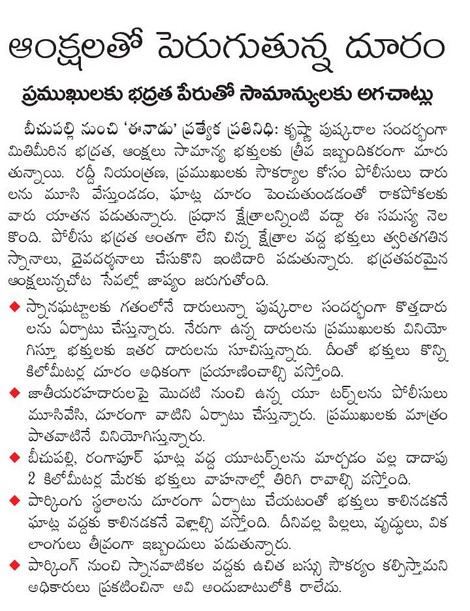 ఆంక్షలతో పెరుగుతున్న దూరం

ప్రముఖులకు భద్రత పేరుతో సామాన్యులకు అగచాట్లు

బీచుపల్లి నుంచి 'ఈనాడు' ప్రత్యేక ప్రతినిధి: కృష్ణా పుష్కరాల సందర్భంగా మితిమీరిన భద్రత, ఆంక్షలు సామాన్య భక్తులకు తీవ్ర ఇబ్బందికరంగా మారుతున్నాయి. రద్దీ నియంత్రణ, ప్రముఖులకు సౌకర్యాల కోసం పోలీసులు దారులను మూసి వేస్తుండడం, ఘాట్ల దూరం పెంచుతుండడంతో రాకపోకలకు వారు యాతన పడుతున్నారు. ప్రధాన క్షేత్రాలన్నింటి వద్దా ఈ సమస్య నెలకొంది. పోలీసు భద్రత అంతగా లేని చిన్న క్షేత్రాల వద్ద భక్తులు త్వరితగతిన స్నానాలు, దైవదర్శనాలు చేసుకొని ఇంటిదారి పడుతున్నారు. భద్రతపరమైన ఆంక్షలున్నచోట సేవల్లో జాప్యం జరుగుతోంది.

◆ స్నానఘట్టాలకు గతంలోనే దారులున్నా పుష్కరాల సందర్భంగా కొత్తదారులను ఏర్పాటు చేస్తున్నారు. నేరుగా ఉన్న దారులను ప్రముఖులకు వినియోగిస్తూ భక్తులకు ఇతర దారులను సూచిస్తున్నారు. దీంతో భక్తులు కొన్ని కిలోమీటర్ల దూరం అధికంగా ప్రయాణించాల్సి వస్తోంది.

◆ జాతీయరహదారులపై మొదటి నుంచి ఉన్న యూ టర్న్‌లను పోలీసులు మూసివేసి, దూరంగా వాటిని ఏర్పాటు చేస్తున్నారు. ప్రముఖులకు మాత్రం పాతవాటినే వినియోగిస్తున్నారు.

◆ బీచుపల్లి, రంగాపూర్ ఘాట్ల వద్ద యూటర్న్‌లను మార్చడం వల్ల దాదాపు 2 కిలోమీటర్ల మేరకు భక్తులు వాహనాల్లో తిరిగి రావాల్సి వస్తోంది.

◆ పార్కింగు స్థలాలను దూరంగా ఏర్పాటు చేయటంతో భక్తులు కాలినడకనే ఘాట్ల వద్దకు కాలినడకనే వెళ్లాల్సి వస్తోంది. దీనివల్ల పిల్లలు, వృద్ధులు, వికలాంగులు తీవ్రంగా ఇబ్బందులు పడుతున్నారు.

◆ పార్కింగ్ నుంచి స్నానవాటికల వద్దకు ఉచిత బస్సు సౌకర్యం కల్పిస్తామని అధికారులు ప్రకటించినా అవి అందుబాటులోకి రాలేదు.